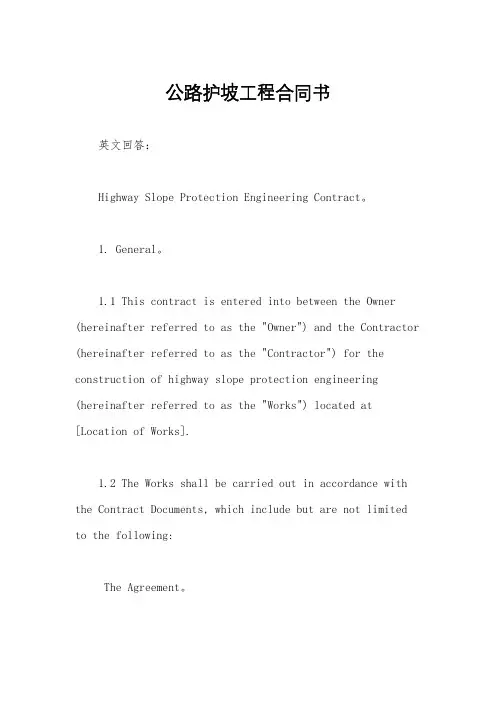 公路护坡工程合同书

英文回答：

Highway Slope Protection Engineering Contract。

1. General。

1.1 This contract is entered into between the Owner (hereinafter referred to as the "Owner") and the Contractor (hereinafter referred to as the "Contractor") for the construction of highway slope protection engineering (hereinafter referred to as the "Works") located at [Location of Works].

1.2 The Works shall be carried out in accordance with the Contract Documents, which include but are not limited to the following:

The Agreement。